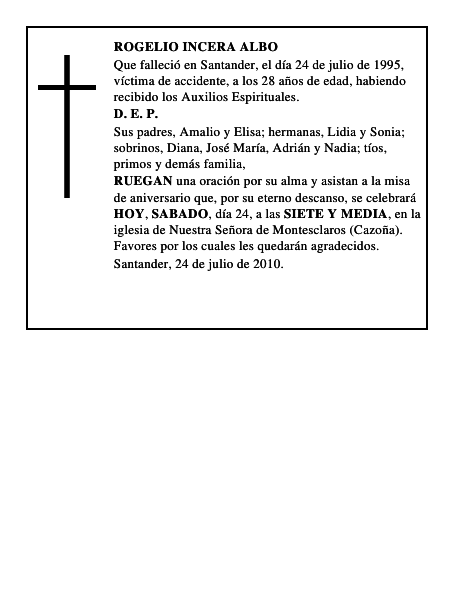 ROGELIO INCERA ALBO

Que falleció en Santander, el día 24 de julio de 1995, víctima de accidente, a los 28 años de edad, habiendo recibido los Auxilios Espirituales.

D. E. P.

Sus padres, Amalio y Elisa; hermanas, Lidia y Sonia; sobrinos, Diana, José María, Adrián y Nadia; tíos, primos y demás familia,

RUEGAN una oración por su alma y asistan a la misa de aniversario que, por su eterno descanso, se celebrará HOY, SABADO, día 24, a las SIETE Y MEDIA, en la iglesia de Nuestra Señora de Montesclaros (Cazoña). Favores por los cuales les quedarán agradecidos.

Santander, 24 de julio de 2010.